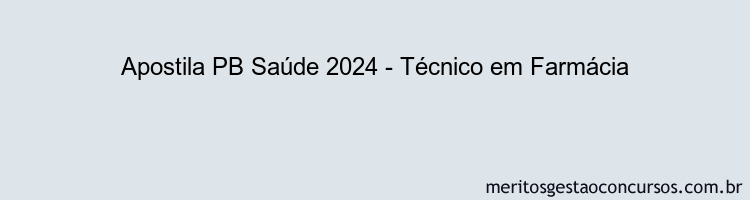 Apostila PB Saúde 2024 - Técnico em Farmácia

meritosgestaoconcursos.com.br